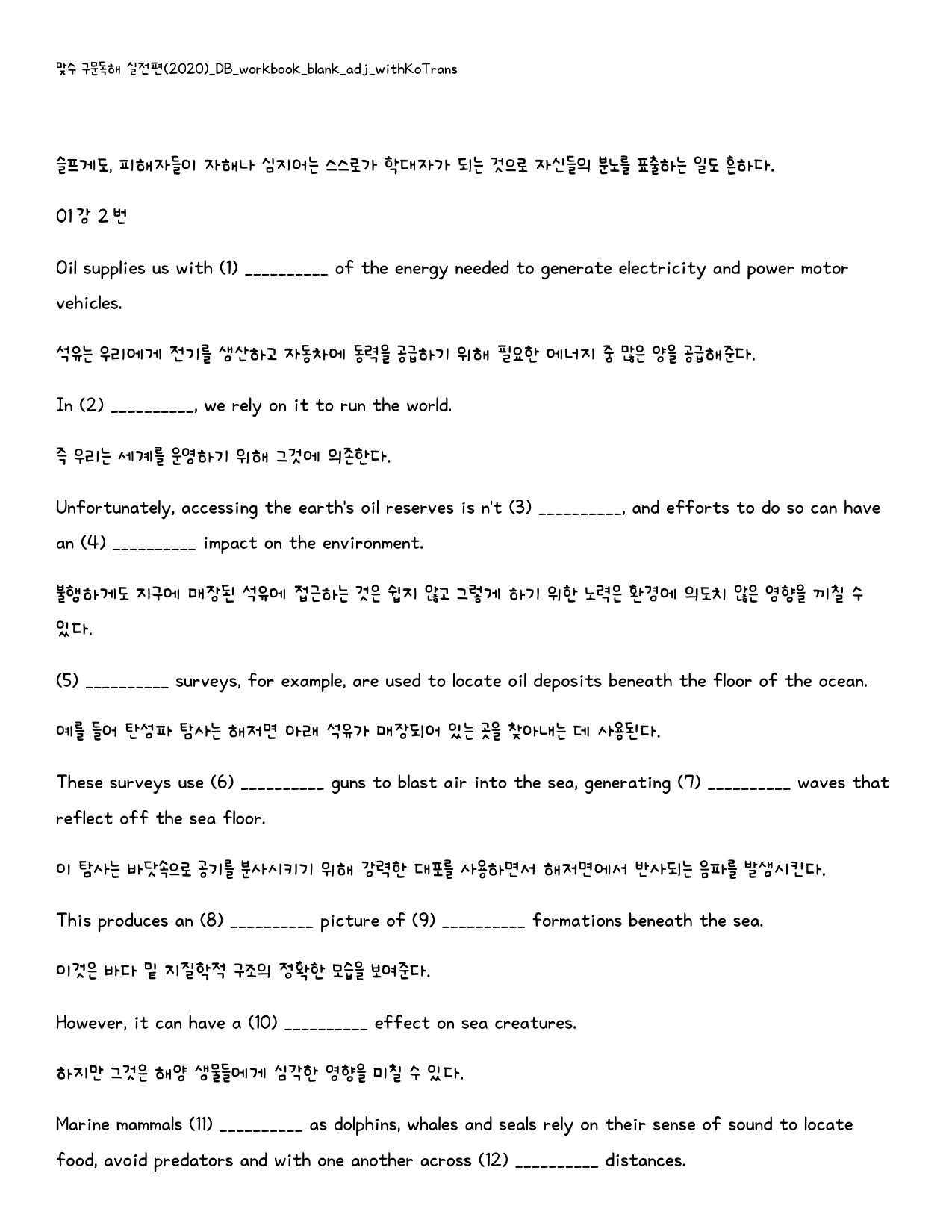 맞수 구문독해 실전편(2020)_DB_workbook_blank_adj_withKoTrans

슬프게도, 피해자들이 자해나 심지어는 스스로가 학대자가 되는 것으로 자신들의 분노를 표출하는 일도 흔하다.

01강 2번

Oil supplies us with (1) __________ of the energy needed to generate electricity and power motor vehicles.

석유는 우리에게 전기를 생산하고 자동차에 동력을 공급하기 위해 필요한 에너지 중 많은 양을 공급해준다.

In (2) __________, we rely on it to run the world.

즉 우리는 세계를 운영하기 위해 그것에 의존한다.

Unfortunately, accessing the earth's oil reserves is n't (3) __________, and efforts to do so can have an (4) __________ impact on the environment.

불행하게도 지구에 매장된 석유에 접근하는 것은 쉽지 않고 그렇게 하기 위한 노력은 환경에 의도치 않은 영향을 끼칠 수 있다.

(5) __________ surveys, for example, are used to locate oil deposits beneath the floor of the ocean.

예를 들어 탄성파 탐사는 해저면 아래 석유가 매장되어 있는 곳을 찾아내는 데 사용된다.

These surveys use (6) __________ guns to blast air into the sea, generating (7) __________ waves that reflect off the sea floor.

이 탐사는 바닷속으로 공기를 분사시키기 위해 강력한 대포를 사용하면서 해저면에서 반사되는 음파를 발생시킨다.

This produces an (8) __________ picture of (9) __________ formations beneath the sea.

이것은 바다 밑 지질학적 구조의 정확한 모습을 보여준다.

However, it can have a (10) __________ effect on sea creatures.

하지만 그것은 해양 생물들에게 심각한 영향을 미칠 수 있다.

Marine mammals (11) __________ as dolphins, whales and seals rely on their sense of sound to locate food, avoid predators and with one another across (12) __________ distances.